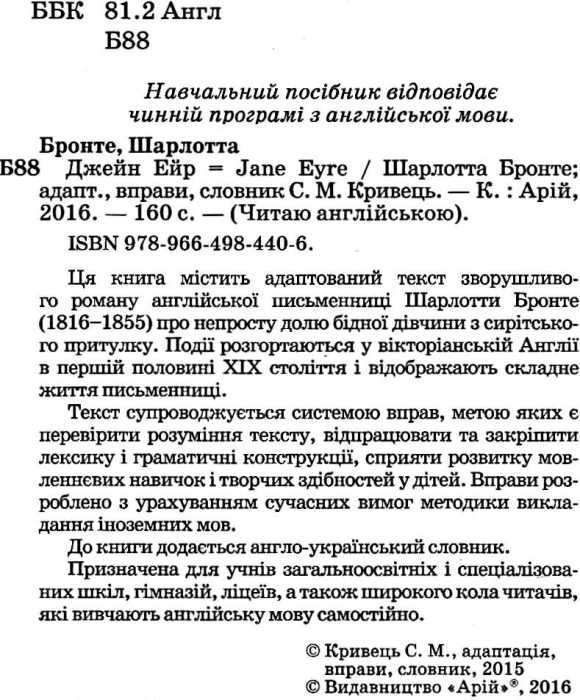 ББК 81.2 Англ
Б88

Навчальний посібник відповідає чинній програмі з англійської мови.

Бронте, Шарлотта
Б88 Джейн Ейр = Jane Eyre / Шарлотта Бронте; адапт., вправи, словник С. М. Кривець. — К. : Арій, 2016. — 160 с. — (Читаю англійською).

ISBN 978-966-498-440-6.

Ця книга містить адаптований текст зворушливого роману англійської письменниці Шарлотти Бронте (1816–1855) про непросту долю бідної дівчини з сирітського притулку. Події розгортаються у вікторіанській Англії в першій половині XIX століття і відображають складне життя письменниці.

Текст супроводжується системою вправ, метою яких є перевірити розуміння тексту, відпрацювати та закріпити лексику і граматичні конструкції, сприяти розвитку мовленнєвих навичок і творчих здібностей у дітей. Вправи розроблено з урахуванням сучасних вимог методики викладання іноземних мов.

До книги додається англо-український словник.

Призначена для учнів загальноосвітніх і спеціалізованих шкіл, гімназій, ліцеїв, а також широкого кола читачів, які вивчають англійську мову самостійно.

© Кривець С. М., адаптація, вправи, словник, 2015
© Видавництво «Арій»®, 2016